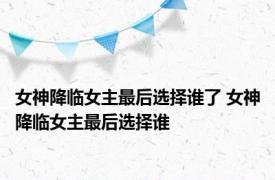 女神降临女主最后选择谁了 女神降临女主最后选择谁